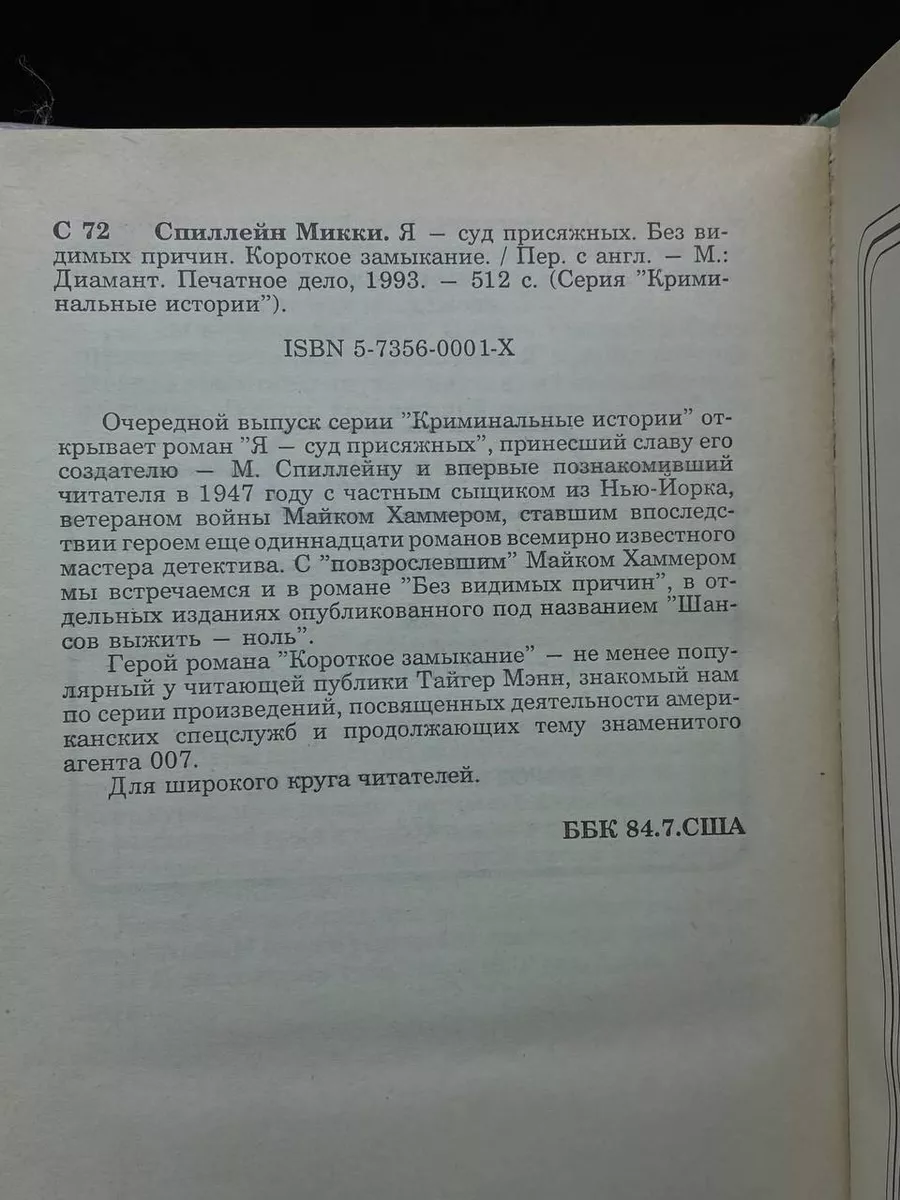 С 72 Спиллейн Микки. Я — суд присяжных. Без видимых причин. Короткое замыкание. / Пер. с англ. — М.: Диамант. Печатное дело, 1993. — 512 с. (Серия "Криминальные истории").

ISBN 5-7356-0001-X

Очередной выпуск серии "Криминальные истории" открывает роман "Я — суд присяжных", принесший славу его создателю — М. Спиллейну и впервые познакомивший читателя в 1947 году с частным сыщиком из Нью-Йорка, ветераном войны Майком Хаммером, ставшим впоследствии героем еще одиннадцати романов всемирно известного мастера детектива. С "повзрослевшим" Майком Хаммером мы встречаемся и в романе "Без видимых причин", в отдельных изданиях опубликованного под названием "Шансов выжить — ноль".

Герой романа "Короткое замыкание" — не менее популярный у читающей публики Тайгер Мэнн, знакомый нам по серии произведений, посвященных деятельности американских спецслужб и продолжающих тему знаменитого агента 007.

Для широкого круга читателей.

ББК 84.7.США